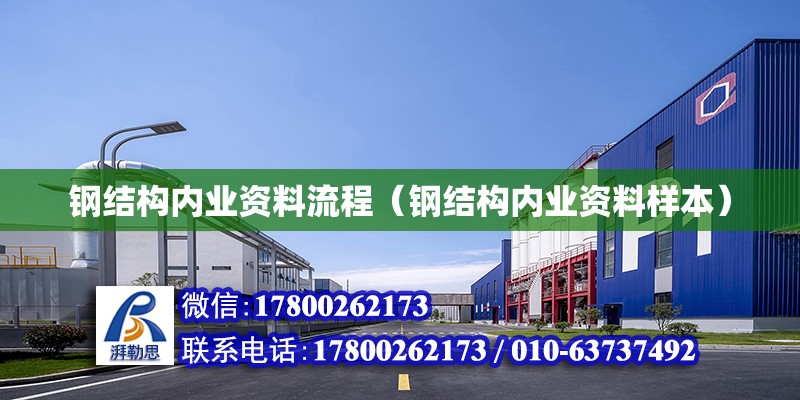 钢结构内业资料流程（钢结构内业资料样本）

湃勒思

微信：17800262173

联系电话：17800262173 / 010-63737492